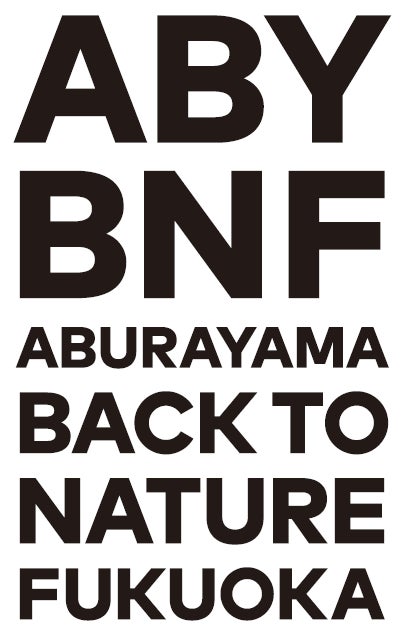 ABY
BNF
ABURAYAMA
BACK TO
NATURE
FUKUOKA